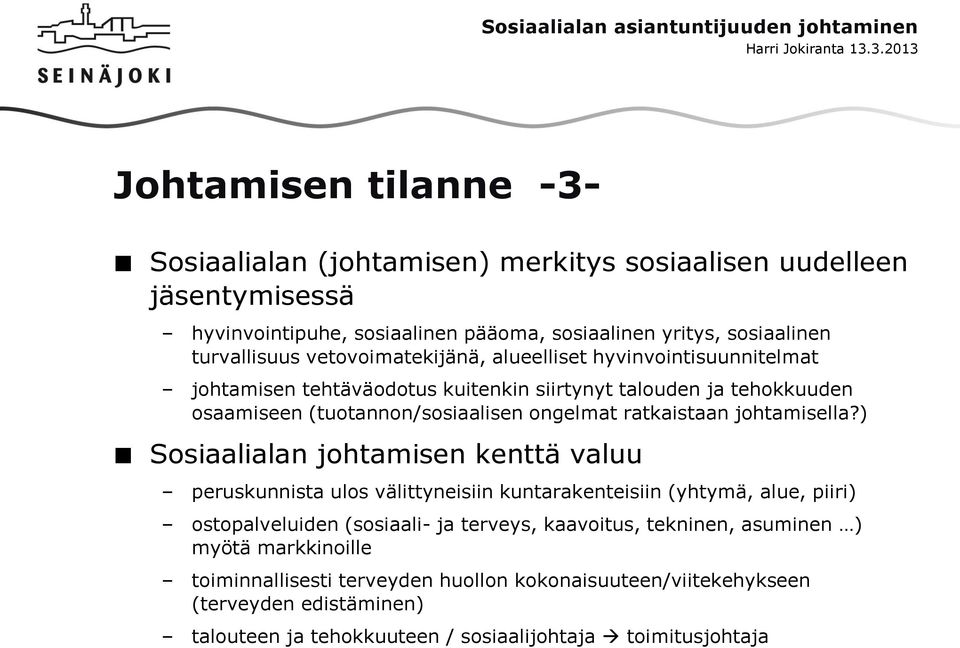 SEINÄJOKI

Sosiaalialan asiantuntijuuden johtaminen
Harri Jokiranta 13.3.2013

Johtamisen tilanne -3-

■ Sosiaalialan (johtamisen) merkitys sosiaalisen uudelleen jäsentymisessä

– hyvinvointipuhe, sosiaalinen pääoma, sosiaalinen yritys, sosiaalinen turvallisuus vetovoimatekijänä, alueelliset hyvinvointisuunnitelmat

– johtamisen tehtäväodotus kuitenkin siirtynyt talouden ja tehokkuuden osaamiseen (tuotannon/sosiaalisen ongelmat ratkaistaan johtamisella?)

■ Sosiaalialan johtamisen kenttä valuu

– peruskunnista ulos välittyneisiin kuntarakenteisiin (yhtymä, alue, piiri)

– ostopalveluiden (sosiaali- ja terveys, kaavoitus, tekninen, asuminen …) myötä markkinoille

– toiminnallisesti terveyden huollon kokonaisuuteen/viitekehykseen (terveyden edistäminen)

– talouteen ja tehokkuuteen / sosiaalijohtaja → toimitusjohtaja